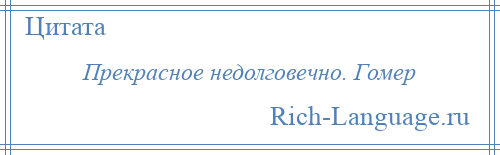 Цитата

Прекрасное недолговечно. Гомер

Rich-Language.ru